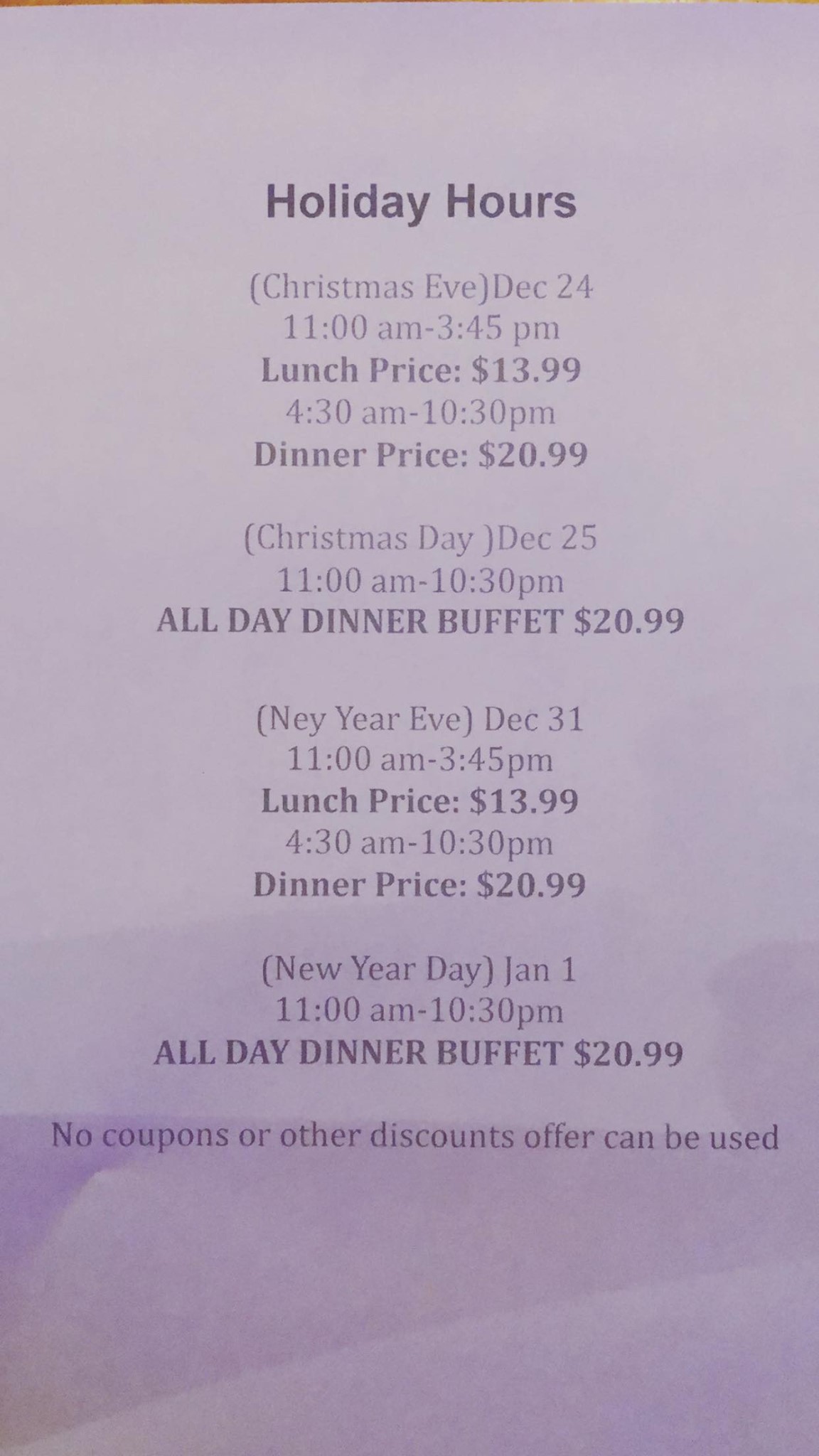 Holiday Hours

(Christmas Eve)Dec 24
11:00 am-3:45 pm
Lunch Price: $13.99
4:30 am-10:30pm
Dinner Price: $20.99

(Christmas Day )Dec 25
11:00 am-10:30pm
ALL DAY DINNER BUFFET $20.99

(Ney Year Eve) Dec 31
11:00 am-3:45pm
Lunch Price: $13.99
4:30 am-10:30pm
Dinner Price: $20.99

(New Year Day) Jan 1
11:00 am-10:30pm
ALL DAY DINNER BUFFET $20.99

No coupons or other discounts offer can be used